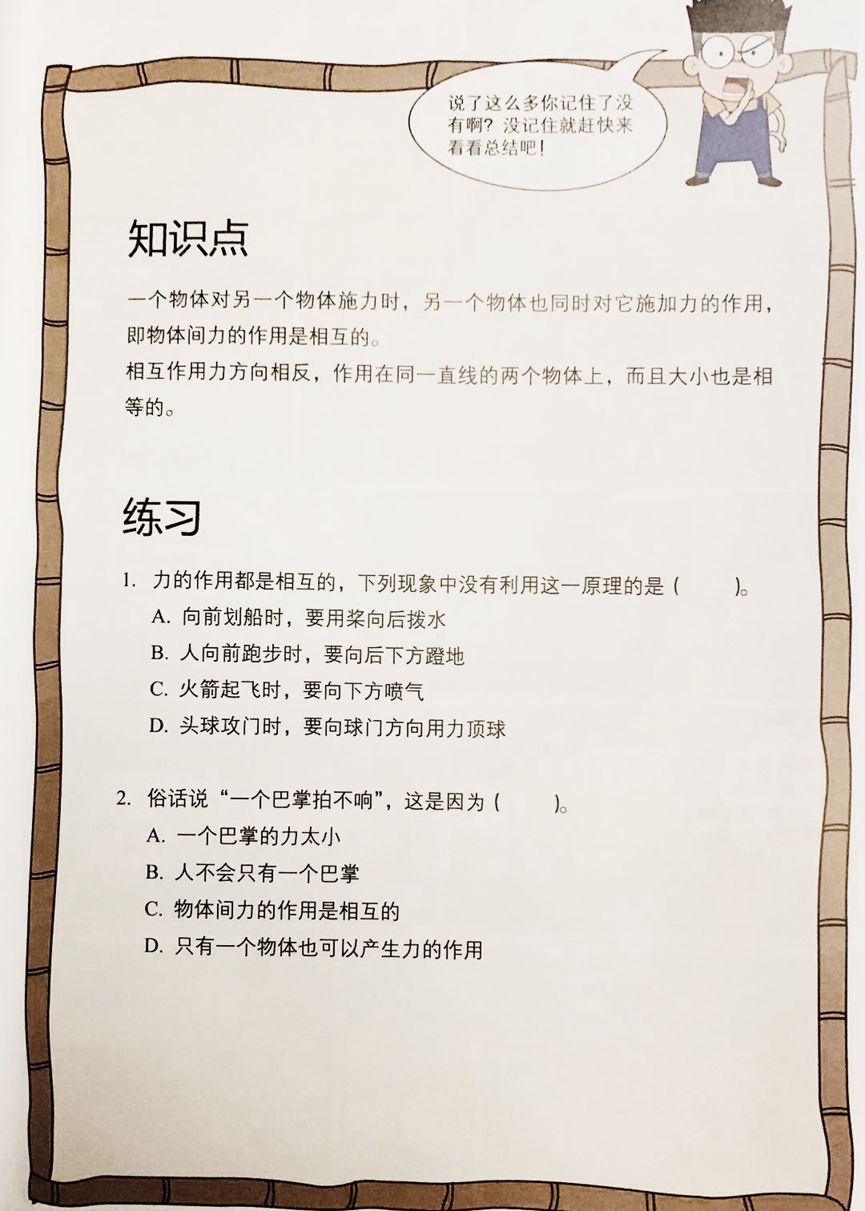 说了这么多你记住了没有啊？没记住就赶快来看看总结吧！

知识点

一个物体对另一个物体施力时，另一个物体也同时对它施加力的作用，即物体间力的作用是相互的。
相互作用力方向相反，作用在同一直线的两个物体上，而且大小也是相等的。

练习

1. 力的作用都是相互的，下列现象中没有利用这一原理的是（　　）。
A. 向前划船时，要用桨向后拨水
B. 人向前跑步时，要向后下方蹬地
C. 火箭起飞时，要向下方喷气
D. 头球攻门时，要向球门方向用力顶球

2. 俗话说“一个巴掌拍不响”，这是因为（　　）。
A. 一个巴掌的力太小
B. 人不会只有一个巴掌
C. 物体间力的作用是相互的
D. 只有一个物体也可以产生力的作用